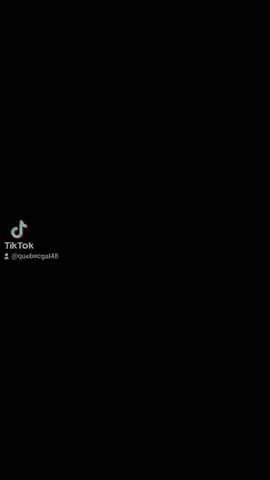 TikTok
@quebecgal48